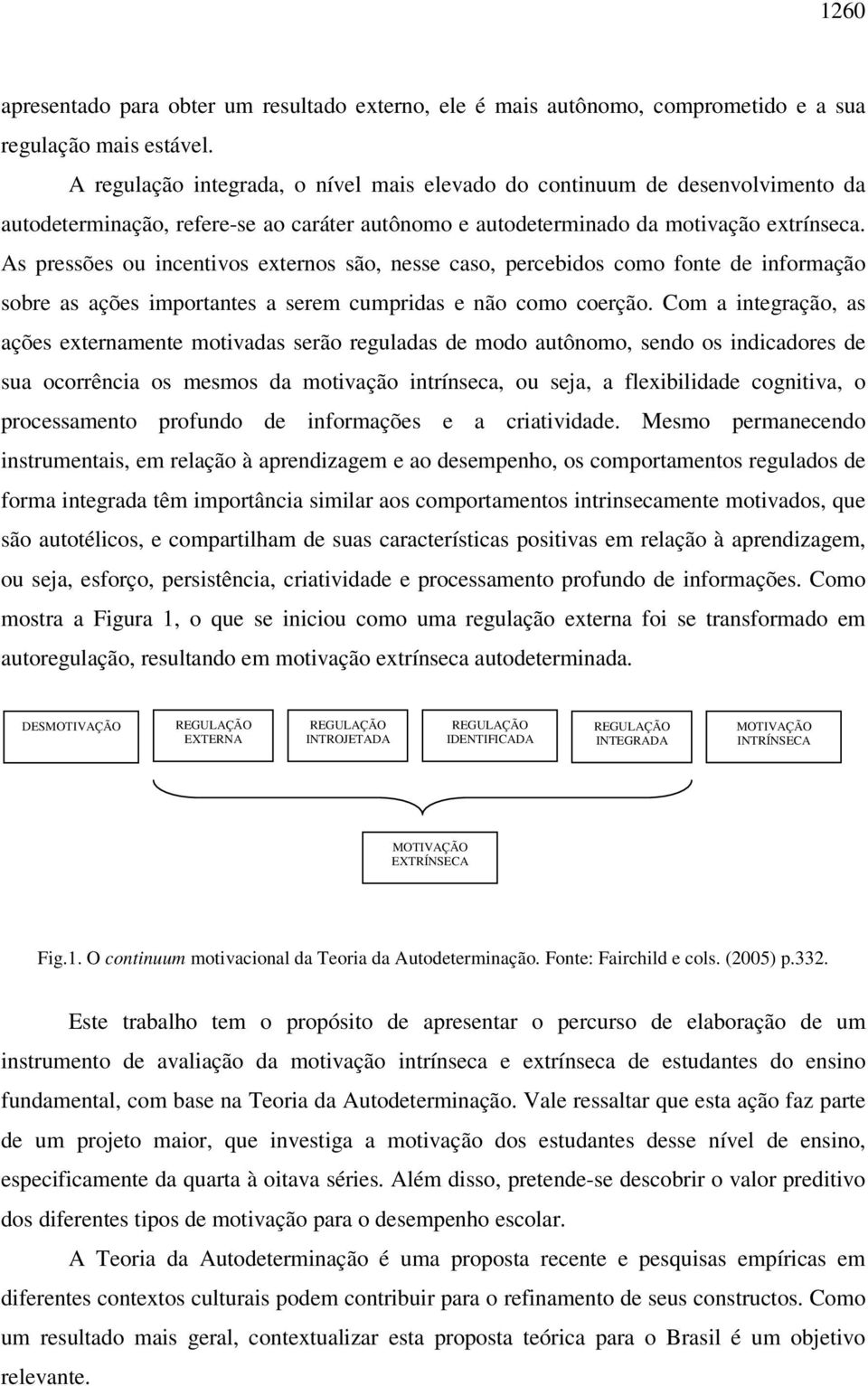 1260

apresentado para obter um resultado externo, ele é mais autônomo, comprometido e a sua regulação mais estável.

A regulação integrada, o nível mais elevado do continuum de desenvolvimento da autodeterminação, refere-se ao caráter autônomo e autodeterminado da motivação extrínseca. As pressões ou incentivos externos são, nesse caso, percebidos como fonte de informação sobre as ações importantes a serem cumpridas e não como coerção. Com a integração, as ações externamente motivadas serão reguladas de modo autônomo, sendo os indicadores de sua ocorrência os mesmos da motivação intrínseca, ou seja, a flexibilidade cognitiva, o processamento profundo de informações e a criatividade. Mesmo permanecendo instrumentais, em relação à aprendizagem e ao desempenho, os comportamentos regulados de forma integrada têm importância similar aos comportamentos intrinsecamente motivados, que são autotélicos, e compartilham de suas características positivas em relação à aprendizagem, ou seja, esforço, persistência, criatividade e processamento profundo de informações. Como mostra a Figura 1, o que se iniciou como uma regulação externa foi se transformado em autoregulação, resultando em motivação extrínseca autodeterminada.

DESMOTIVAÇÃO

REGULAÇÃO EXTERNA

REGULAÇÃO INTROJETADA

REGULAÇÃO IDENTIFICADA

REGULAÇÃO INTEGRADA

MOTIVAÇÃO INTRÍNSECA

MOTIVAÇÃO EXTRÍNSECA

Fig.1. O continuum motivacional da Teoria da Autodeterminação. Fonte: Fairchild e cols. (2005) p.332.

Este trabalho tem o propósito de apresentar o percurso de elaboração de um instrumento de avaliação da motivação intrínseca e extrínseca de estudantes do ensino fundamental, com base na Teoria da Autodeterminação. Vale ressaltar que esta ação faz parte de um projeto maior, que investiga a motivação dos estudantes desse nível de ensino, especificamente da quarta à oitava séries. Além disso, pretende-se descobrir o valor preditivo dos diferentes tipos de motivação para o desempenho escolar.

A Teoria da Autodeterminação é uma proposta recente e pesquisas empíricas em diferentes contextos culturais podem contribuir para o refinamento de seus constructos. Como um resultado mais geral, contextualizar esta proposta teórica para o Brasil é um objetivo relevante.